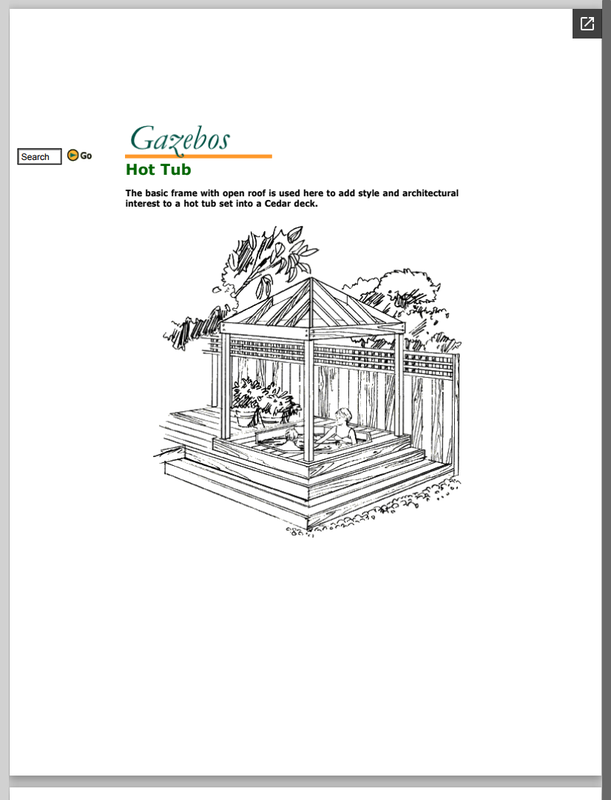 Search Go

Gazebos

Hot Tub

The basic frame with open roof is used here to add style and architectural interest to a hot tub set into a Cedar deck.